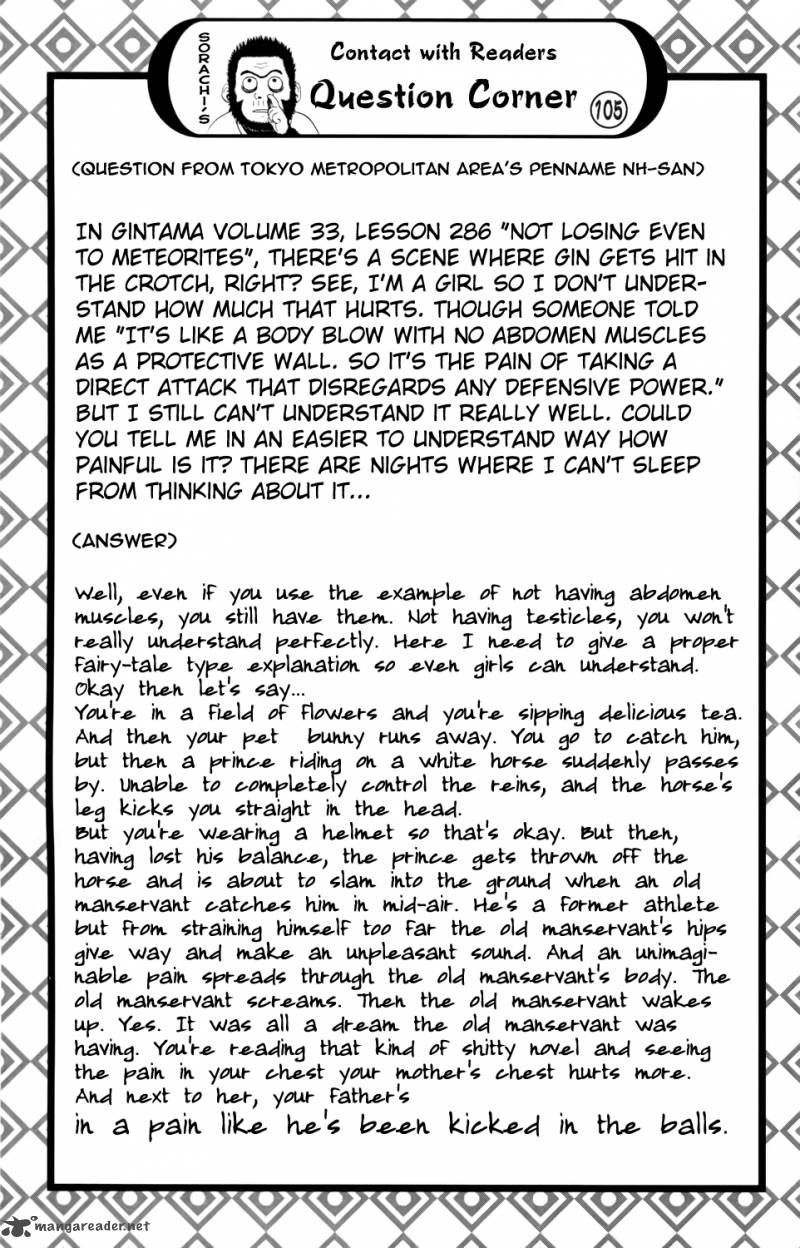 SORACHI'S

Contact with Readers

Question Corner

105

(QUESTION FROM TOKYO METROPOLITAN AREA'S PENNAME NH-SAN)

IN GINTAMA VOLUME 33, LESSON 286 "NOT LOSING EVEN TO METEORITES", THERE'S A SCENE WHERE GIN GETS HIT IN THE CROTCH, RIGHT? SEE, I'M A GIRL SO I DON'T UNDERSTAND HOW MUCH THAT HURTS. THOUGH SOMEONE TOLD ME "IT'S LIKE A BODY BLOW WITH NO ABDOMEN MUSCLES AS A PROTECTIVE WALL. SO IT'S THE PAIN OF TAKING A DIRECT ATTACK THAT DISREGARDS ANY DEFENSIVE POWER." BUT I STILL CAN'T UNDERSTAND IT REALLY WELL. COULD YOU TELL ME IN AN EASIER TO UNDERSTAND WAY HOW PAINFUL IS IT? THERE ARE NIGHTS WHERE I CAN'T SLEEP FROM THINKING ABOUT IT...

(ANSWER)

Well, even if you use the example of not having abdomen muscles, you still have them. Not having testicles, you won't really understand perfectly. Here I need to give a proper fairy-tale type explanation so even girls can understand. Okay then let's say...
You're in a field of flowers and you're sipping delicious tea. And then your pet bunny runs away. You go to catch him, but then a prince riding on a white horse suddenly passes by. Unable to completely control the reins, and the horse's leg kicks you straight in the head.
But you're wearing a helmet so that's okay. But then, having lost his balance, the prince gets thrown off the horse and is about to slam into the ground when an old manservant catches him in mid-air. He's a former athlete but from straining himself too far the old manservant's hips give way and make an unpleasant sound. And an unimaginable pain spreads through the old manservant's body. The old manservant screams. Then the old manservant wakes up. Yes. It was all a dream the old manservant was having. You're reading that kind of shitty novel and seeing the pain in your chest your mother's chest hurts more. And next to her, your father's
in a pain like he's been kicked in the balls.

mangareader.net